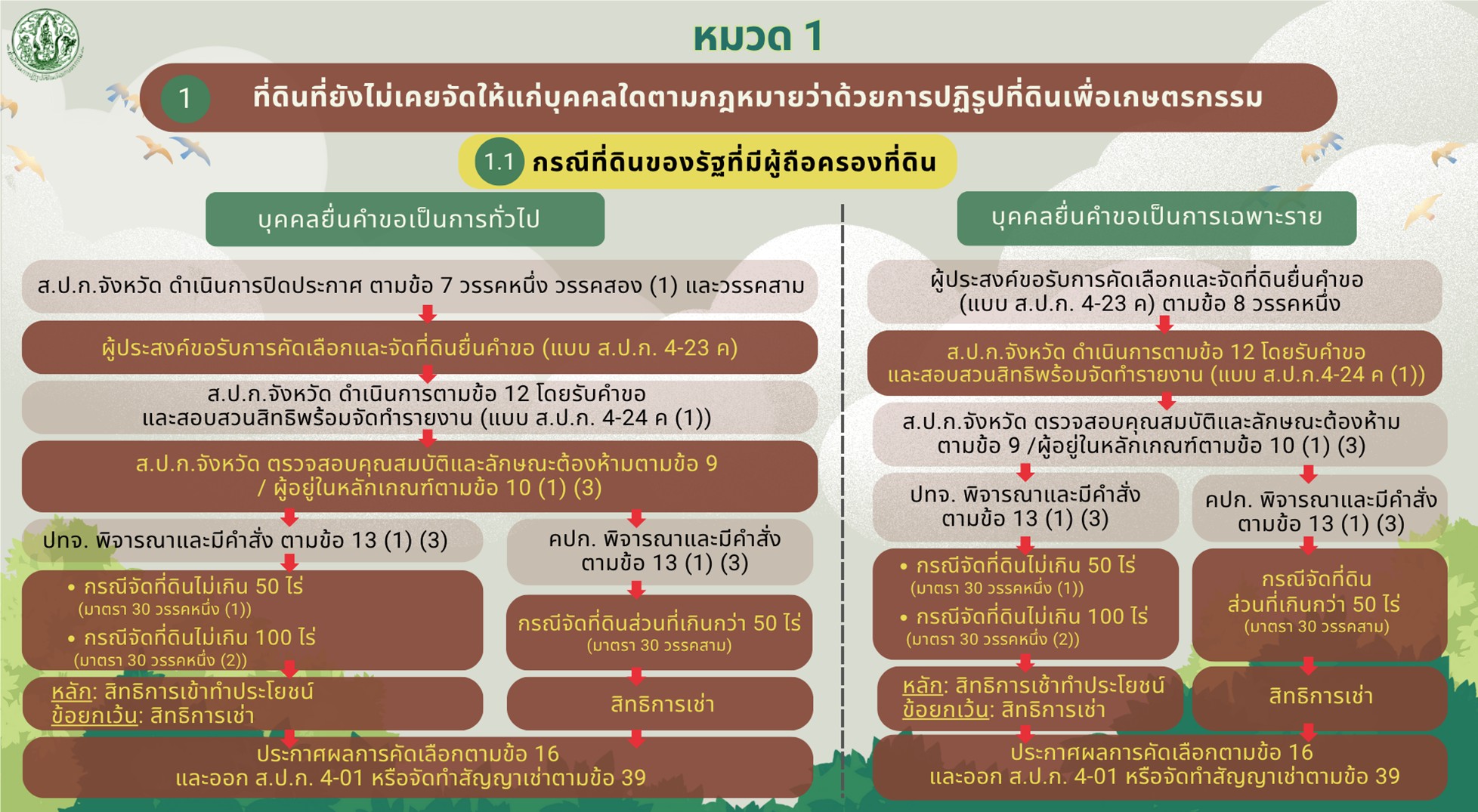 หมวด 1

1 ที่ดินที่ยังไม่เคยจัดให้แก่บุคคลใดตามกฎหมายว่าด้วยการปฏิรูปที่ดินเพื่อเกษตรกรรม

1.1 กรณีที่ดินของรัฐที่มีผู้ถือครองที่ดิน

บุคคลยื่นคำขอเป็นการทั่วไป

ส.ป.ก.จังหวัด ดำเนินการปิดประกาศ ตามข้อ 7 วรรคหนึ่ง วรรคสอง (1) และวรรคสาม

ผู้ประสงค์ขอรับการคัดเลือกและจัดที่ดินยื่นคำขอ (แบบ ส.ป.ก. 4-23 ค)

ส.ป.ก.จังหวัด ดำเนินการตามข้อ 12 โดยรับคำขอ และสอบสวนสิทธิพร้อมจัดทำรายงาน (แบบ ส.ป.ก. 4-24 ค (1))

ส.ป.ก.จังหวัด ตรวจสอบคุณสมบัติและลักษณะต้องห้ามตามข้อ 9 / ผู้อยู่ในหลักเกณฑ์ตามข้อ 10 (1) (3)

ปทจ. พิจารณาและมีคำสั่ง ตามข้อ 13 (1) (3)

• กรณีจัดที่ดินไม่เกิน 50 ไร่ (มาตรา 30 วรรคหนึ่ง (1))
• กรณีจัดที่ดินไม่เกิน 100 ไร่ (มาตรา 30 วรรคหนึ่ง (2))

หลัก: สิทธิการเข้าทำประโยชน์
ข้อยกเว้น: สิทธิการเช่า

คปก. พิจารณาและมีคำสั่ง ตามข้อ 13 (1) (3)

กรณีจัดที่ดินส่วนที่เกินกว่า 50 ไร่ (มาตรา 30 วรรคสาม)

สิทธิการเช่า

ประกาศผลการคัดเลือกตามข้อ 16 และออก ส.ป.ก. 4-01 หรือจัดทำสัญญาเช่าตามข้อ 39

บุคคลยื่นคำขอเป็นการเฉพาะราย

ผู้ประสงค์ขอรับการคัดเลือกและจัดที่ดินยื่นคำขอ (แบบ ส.ป.ก. 4-23 ค) ตามข้อ 8 วรรคหนึ่ง

ส.ป.ก.จังหวัด ดำเนินการตามข้อ 12 โดยรับคำขอ และสอบสวนสิทธิพร้อมจัดทำรายงาน (แบบ ส.ป.ก.4-24 ค (1))

ส.ป.ก.จังหวัด ตรวจสอบคุณสมบัติและลักษณะต้องห้าม ตามข้อ 9 /ผู้อยู่ในหลักเกณฑ์ตามข้อ 10 (1) (3)

ปทจ. พิจารณาและมีคำสั่ง ตามข้อ 13 (1) (3)

• กรณีจัดที่ดินไม่เกิน 50 ไร่ (มาตรา 30 วรรคหนึ่ง (1))
• กรณีจัดที่ดินไม่เกิน 100 ไร่ (มาตรา 30 วรรคหนึ่ง (2))

หลัก: สิทธิการเข้าทำประโยชน์
ข้อยกเว้น: สิทธิการเช่า

คปก. พิจารณาและมีคำสั่ง ตามข้อ 13 (1) (3)

กรณีจัดที่ดิน ส่วนที่เกินกว่า 50 ไร่ (มาตรา 30 วรรคสาม)

สิทธิการเช่า

ประกาศผลการคัดเลือกตามข้อ 16 และออก ส.ป.ก. 4-01 หรือจัดทำสัญญาเช่าตามข้อ 39